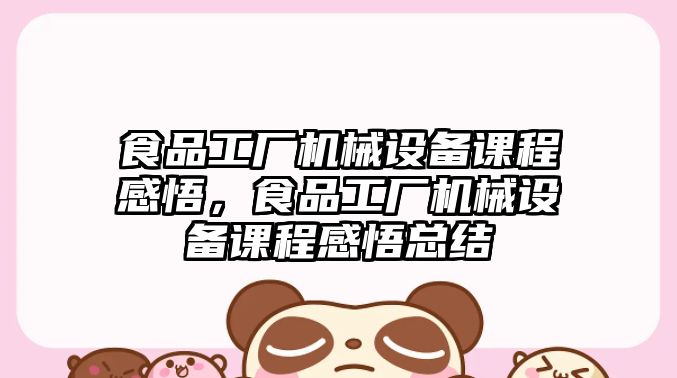 食品工厂机械设备课程感悟，食品工厂机械设备课程感悟总结